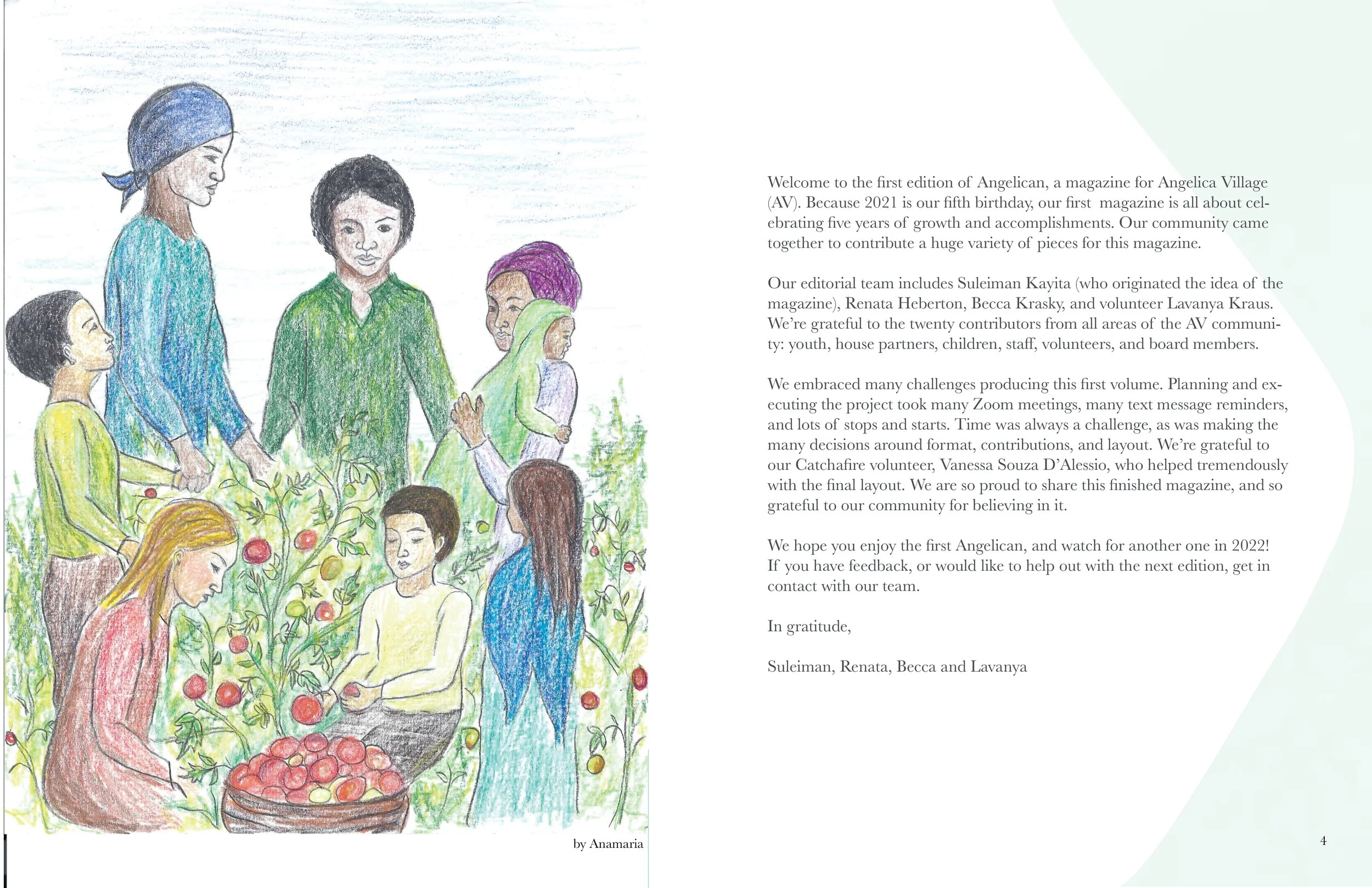 by Anamaria

Welcome to the first edition of Angelican, a magazine for Angelica Village (AV). Because 2021 is our fifth birthday, our first magazine is all about celebrating five years of growth and accomplishments. Our community came together to contribute a huge variety of pieces for this magazine.

Our editorial team includes Suleiman Kayita (who originated the idea of the magazine), Renata Heberton, Becca Krasky, and volunteer Lavanya Kraus. We're grateful to the twenty contributors from all areas of the AV community: youth, house partners, children, staff, volunteers, and board members.

We embraced many challenges producing this first volume. Planning and executing the project took many Zoom meetings, many text message reminders, and lots of stops and starts. Time was always a challenge, as was making the many decisions around format, contributions, and layout. We're grateful to our Catchafire volunteer, Vanessa Souza D'Alessio, who helped tremendously with the final layout. We are so proud to share this finished magazine, and so grateful to our community for believing in it.

We hope you enjoy the first Angelican, and watch for another one in 2022! If you have feedback, or would like to help out with the next edition, get in contact with our team.

In gratitude,

Suleiman, Renata, Becca and Lavanya

4